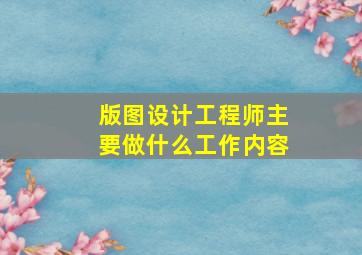 版图设计工程师主要做什么工作内容